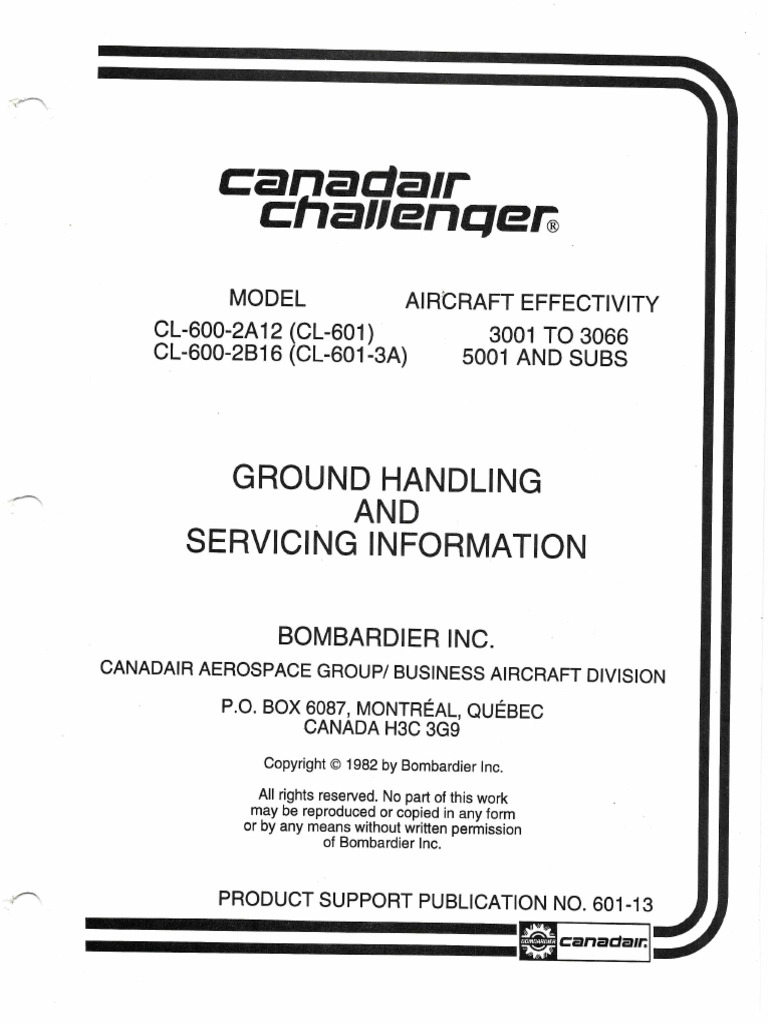 canadair
challenger®

MODEL
CL-600-2A12 (CL-601)
CL-600-2B16 (CL-601-3A)

AIRCRAFT EFFECTIVITY
3001 TO 3066
5001 AND SUBS

GROUND HANDLING
AND
SERVICING INFORMATION

BOMBARDIER INC.
CANADAIR AEROSPACE GROUP/ BUSINESS AIRCRAFT DIVISION
P.O. BOX 6087, MONTRÉAL, QUÉBEC
CANADA H3C 3G9

Copyright © 1982 by Bombardier Inc.

All rights reserved. No part of this work may be reproduced or copied in any form or by any means without written permission of Bombardier Inc.

PRODUCT SUPPORT PUBLICATION NO. 601-13

BOMBARDIER canadair